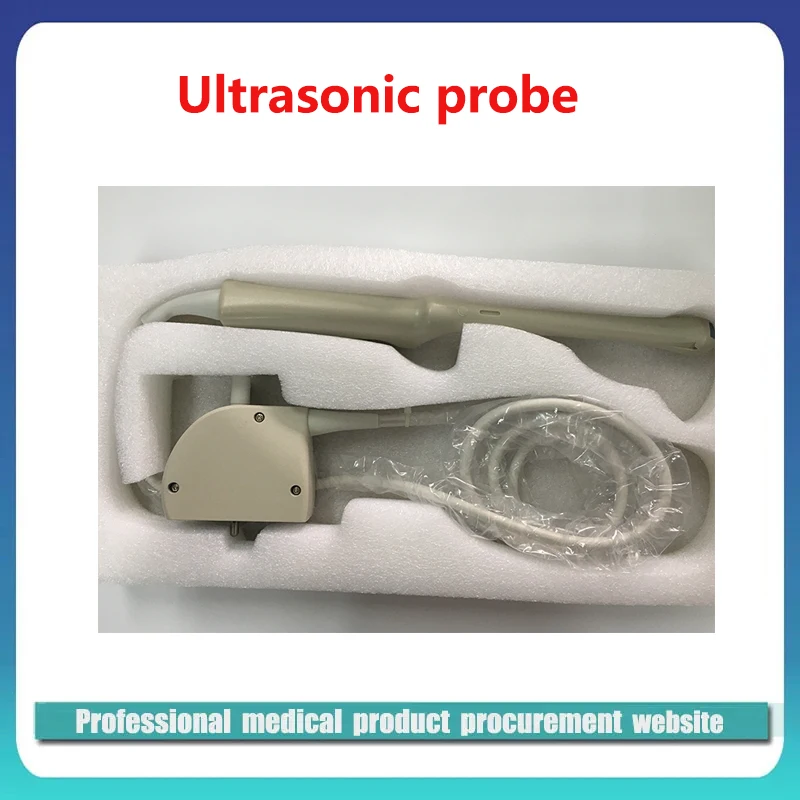 Ultrasonic probe

Professional medical product procurement website